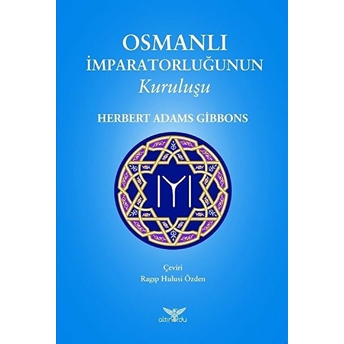 OSMANLI İMPARATORLUĞUNUN
Kuruluşu

HERBERT ADAMS GİBBONS

Çeviri
Ragıp Hulusi Özden

altınordu